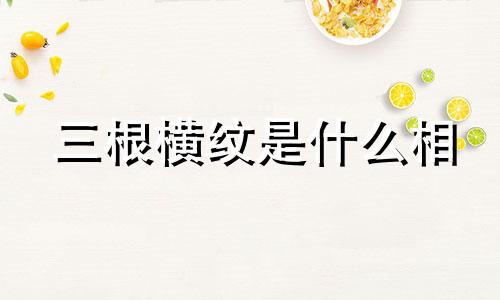 三根横纹是什么相